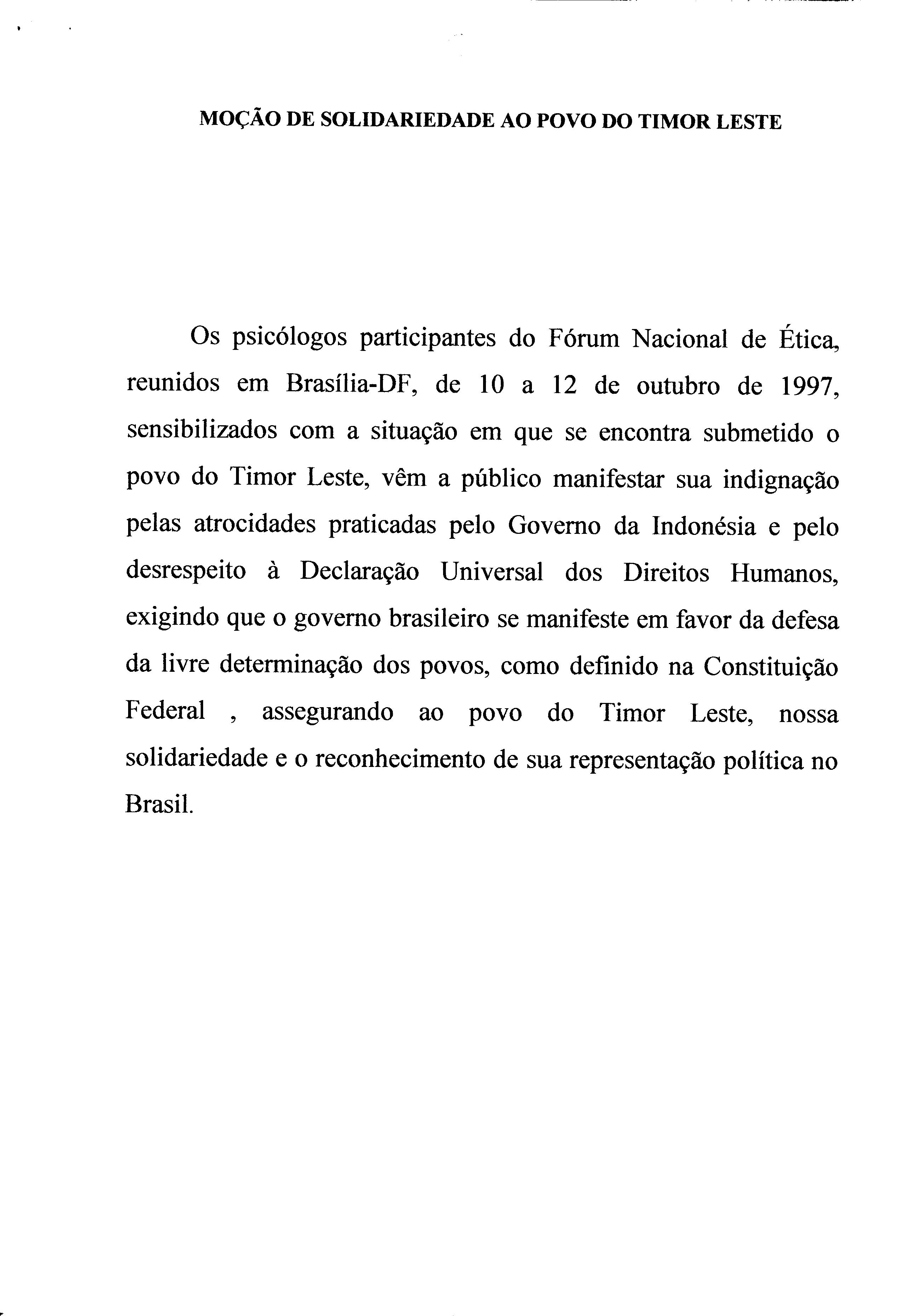 MOÇÃO DE SOLIDARIEDADE AO POVO DO TIMOR LESTE

Os psicólogos participantes do Fórum Nacional de Ética, reunidos em Brasília-DF, de 10 a 12 de outubro de 1997, sensibilizados com a situação em que se encontra submetido o povo do Timor Leste, vêm a público manifestar sua indignação pelas atrocidades praticadas pelo Governo da Indonésia e pelo desrespeito à Declaração Universal dos Direitos Humanos, exigindo que o governo brasileiro se manifeste em favor da defesa da livre determinação dos povos, como definido na Constituição Federal , assegurando ao povo do Timor Leste, nossa solidariedade e o reconhecimento de sua representação política no Brasil.